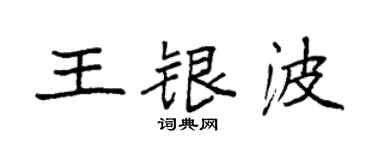 王银波

词典网